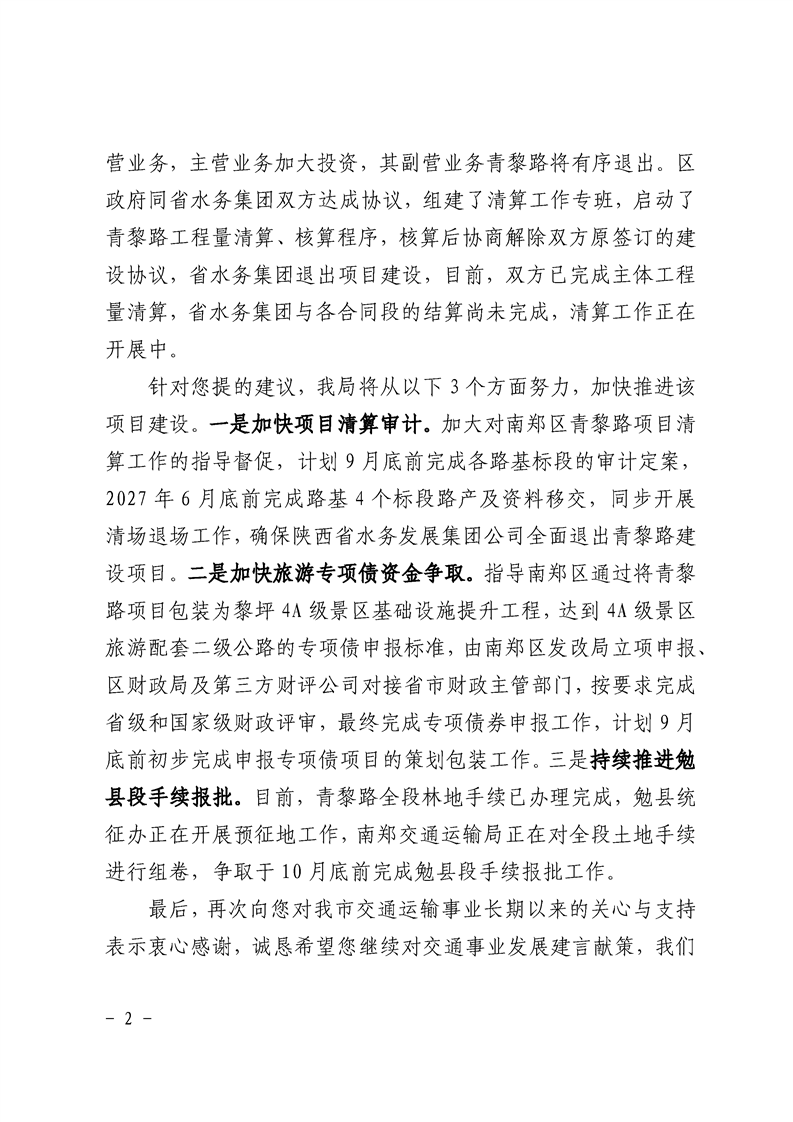 营业务，主营业务加大投资，其副营业务青黎路将有序退出。区政府同省水务集团双方达成协议，组建了清算工作专班，启动了青黎路工程量清算、核算程序，核算后协商解除双方原签订的建设协议，省水务集团退出项目建设，目前，双方已完成主体工程量清算，省水务集团与各合同段的结算尚未完成，清算工作正在开展中。

针对您提的建议，我局将从以下3个方面努力，加快推进该项目建设。一是加快项目清算审计。加大对南郑区青黎路项目清算工作的指导督促，计划9月底前完成各路基标段的审计定案，2027年6月底前完成路基4个标段路产及资料移交，同步开展清场退场工作，确保陕西省水务发展集团公司全面退出青黎路建设项目。二是加快旅游专项债资金争取。指导南郑区通过将青黎路项目包装为黎坪4A级景区基础设施提升工程，达到4A级景区旅游配套二级公路的专项债申报标准，由南郑区发改局立项申报、区财政局及第三方财评公司对接省市财政主管部门，按要求完成省级和国家级财政评审，最终完成专项债券申报工作，计划9月底前初步完成申报专项债项目的策划包装工作。三是持续推进勉县段手续报批。目前，青黎路全段林地手续已办理完成，勉县统征办正在开展预征地工作，南郑交通运输局正在对全段土地手续进行组卷，争取于10月底前完成勉县段手续报批工作。

最后，再次向您对我市交通运输事业长期以来的关心与支持表示衷心感谢，诚恳希望您继续对交通事业发展建言献策，我们

- 2 -